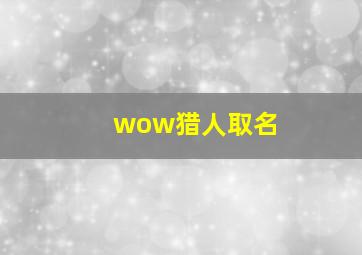 wow猎人取名